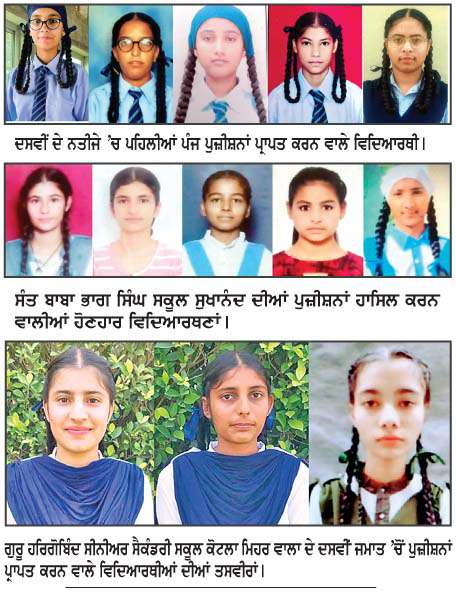 ਦਸਵੀਂ ਦੇ ਨਤੀਜੇ 'ਚ ਪਹਿਲੀਆਂ ਪੰਜ ਪੁਜ਼ੀਸ਼ਨਾਂ ਪ੍ਰਾਪਤ ਕਰਨ ਵਾਲੇ ਵਿਦਿਆਰਥੀ।

ਸੰਤ ਬਾਬਾ ਭਾਗ ਸਿੰਘ ਸਕੂਲ ਸੁਖਾਨੰਦ ਦੀਆਂ ਪੁਜ਼ੀਸ਼ਨਾਂ ਹਾਸਿਲ ਕਰਨ ਵਾਲੀਆਂ ਹੋਣਹਾਰ ਵਿਦਿਆਰਥਣਾਂ।

ਗੁਰੂ ਹਰਿਗੋਬਿੰਦ ਸੀਨੀਅਰ ਸੈਕੰਡਰੀ ਸਕੂਲ ਕੋਟਲਾ ਮਿਹਰ ਵਾਲਾ ਦੇ ਦਸਵੀਂ ਜਮਾਤ 'ਚੋਂ ਪੁਜ਼ੀਸ਼ਨਾਂ ਪ੍ਰਾਪਤ ਕਰਨ ਵਾਲੇ ਵਿਦਿਆਰਥੀਆਂ ਦੀਆਂ ਤਸਵੀਰਾਂ।